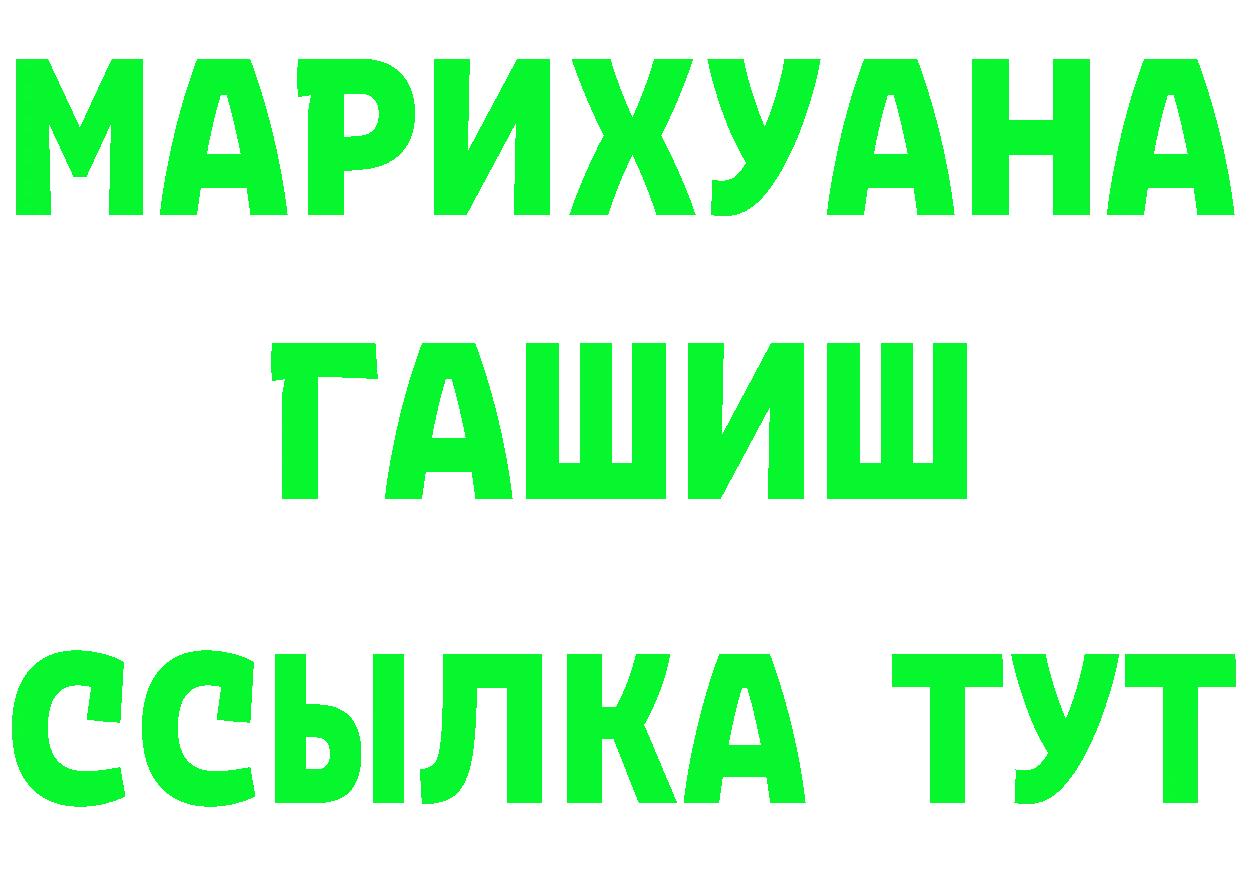 МАРИХУАНА ГАШИШ ССЫЛКА ТУТ